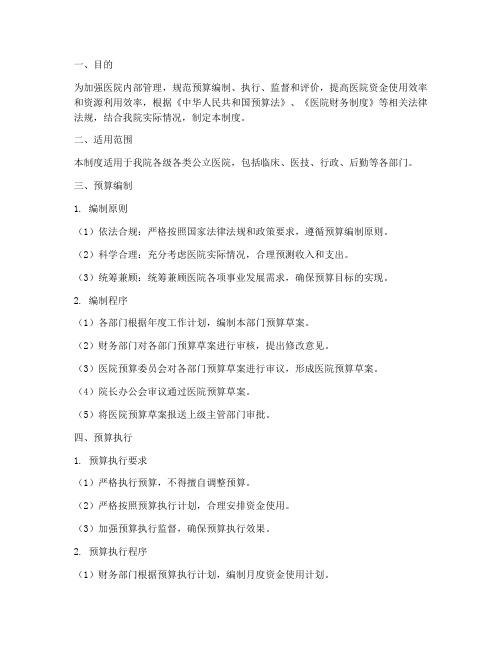 一、目的

为加强医院内部管理，规范预算编制、执行、监督和评价，提高医院资金使用效率和资源利用效率，根据《中华人民共和国预算法》、《医院财务制度》等相关法律法规，结合我院实际情况，制定本制度。

二、适用范围

本制度适用于我院各级各类公立医院，包括临床、医技、行政、后勤等各部门。

三、预算编制

1. 编制原则

（1）依法合规：严格按照国家法律法规和政策要求，遵循预算编制原则。

（2）科学合理：充分考虑医院实际情况，合理预测收入和支出。

（3）统筹兼顾：统筹兼顾医院各项事业发展需求，确保预算目标的实现。

2. 编制程序

（1）各部门根据年度工作计划，编制本部门预算草案。

（2）财务部门对各部门预算草案进行审核，提出修改意见。

（3）医院预算委员会对各部门预算草案进行审议，形成医院预算草案。

（4）院长办公会审议通过医院预算草案。

（5）将医院预算草案报送上级主管部门审批。

四、预算执行

1. 预算执行要求

（1）严格执行预算，不得擅自调整预算。

（2）严格按照预算执行计划，合理安排资金使用。

（3）加强预算执行监督，确保预算执行效果。

2. 预算执行程序

（1）财务部门根据预算执行计划，编制月度资金使用计划。